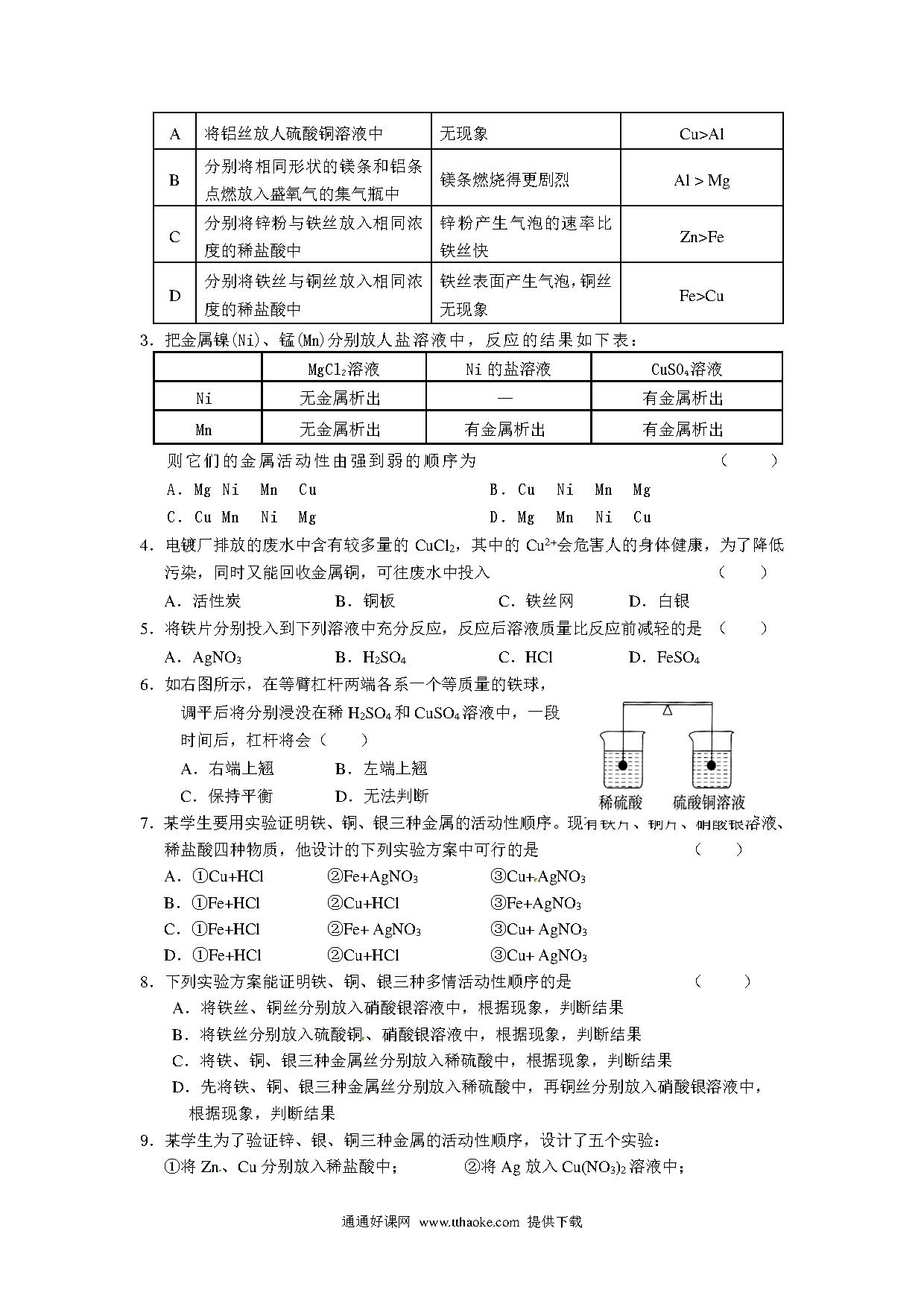 | A | 将铝丝放人硫酸铜溶液中 | 无现象 | Cu>Al |
|---|---|---|---|
| B | 分别将相同形状的镁条和铝条点燃放入盛氧气的集气瓶中 | 镁条燃烧得更剧烈 | Al > Mg |
| C | 分别将锌粉与铁丝放入相同浓度的稀盐酸中 | 锌粉产生气泡的速率比铁丝快 | Zn>Fe |
| D | 分别将铁丝与铜丝放入相同浓度的稀盐酸中 | 铁丝表面产生气泡，铜丝无现象 | Fe>Cu |

3．把金属镍(Ni)、锰(Mn)分别放人盐溶液中，反应的结果如下表：

| | $MgCl_2$溶液 | Ni 的盐溶液 | $CuSO_4$溶液 |
|---|---|---|---|
| Ni | 无金属析出 | — | 有金属析出 |
| Mn | 无金属析出 | 有金属析出 | 有金属析出 |

则它们的金属活动性由强到弱的顺序为 （ ）

A．Mg Ni Mn Cu B．Cu Ni Mn Mg

C．Cu Mn Ni Mg D．Mg Mn Ni Cu

4．电镀厂排放的废水中含有较多量的 $CuCl_2$，其中的 $Cu^{2+}$会危害人的身体健康，为了降低污染，同时又能回收金属铜，可往废水中投入 （ ）

A．活性炭 B．铜板 C．铁丝网 D．白银

5．将铁片分别投入到下列溶液中充分反应，反应后溶液质量比反应前减轻的是 （ ）

A．$AgNO_3$ B．$H_2SO_4$ C．HCl D．$FeSO_4$

6．如右图所示，在等臂杠杆两端各系一个等质量的铁球，调平后将分别浸没在稀 $H_2SO_4$ 和 $CuSO_4$ 溶液中，一段时间后，杠杆将会（ ）

A．右端上翘 B．左端上翘

C．保持平衡 D．无法判断

稀硫酸 硫酸铜溶液

7．某学生要用实验证明铁、铜、银三种金属的活动性顺序。现有铁片、铜片、硝酸银溶液、稀盐酸四种物质，他设计的下列实验方案中可行的是 （ ）

A．①Cu+HCl ②Fe+$AgNO_3$ ③Cu+$AgNO_3$

B．①Fe+HCl ②Cu+HCl ③Fe+$AgNO_3$

C．①Fe+HCl ②Fe+ $AgNO_3$ ③Cu+ $AgNO_3$

D．①Fe+HCl ②Cu+HCl ③Cu+ $AgNO_3$

8．下列实验方案能证明铁、铜、银三种多情活动性顺序的是 （ ）

A．将铁丝、铜丝分别放入硝酸银溶液中，根据现象，判断结果

B．将铁丝分别放入硫酸铜、硝酸银溶液中，根据现象，判断结果

C．将铁、铜、银三种金属丝分别放入稀硫酸中，根据现象，判断结果

D．先将铁、铜、银三种金属丝分别放入稀硫酸中，再铜丝分别放入硝酸银溶液中，根据现象，判断结果

9．某学生为了验证锌、银、铜三种金属的活动性顺序，设计了五个实验：

①将 Zn、Cu 分别放入稀盐酸中； ②将 Ag 放入 $Cu(NO_3)_2$ 溶液中；

通通好课网 www.tthaoke.com 提供下载